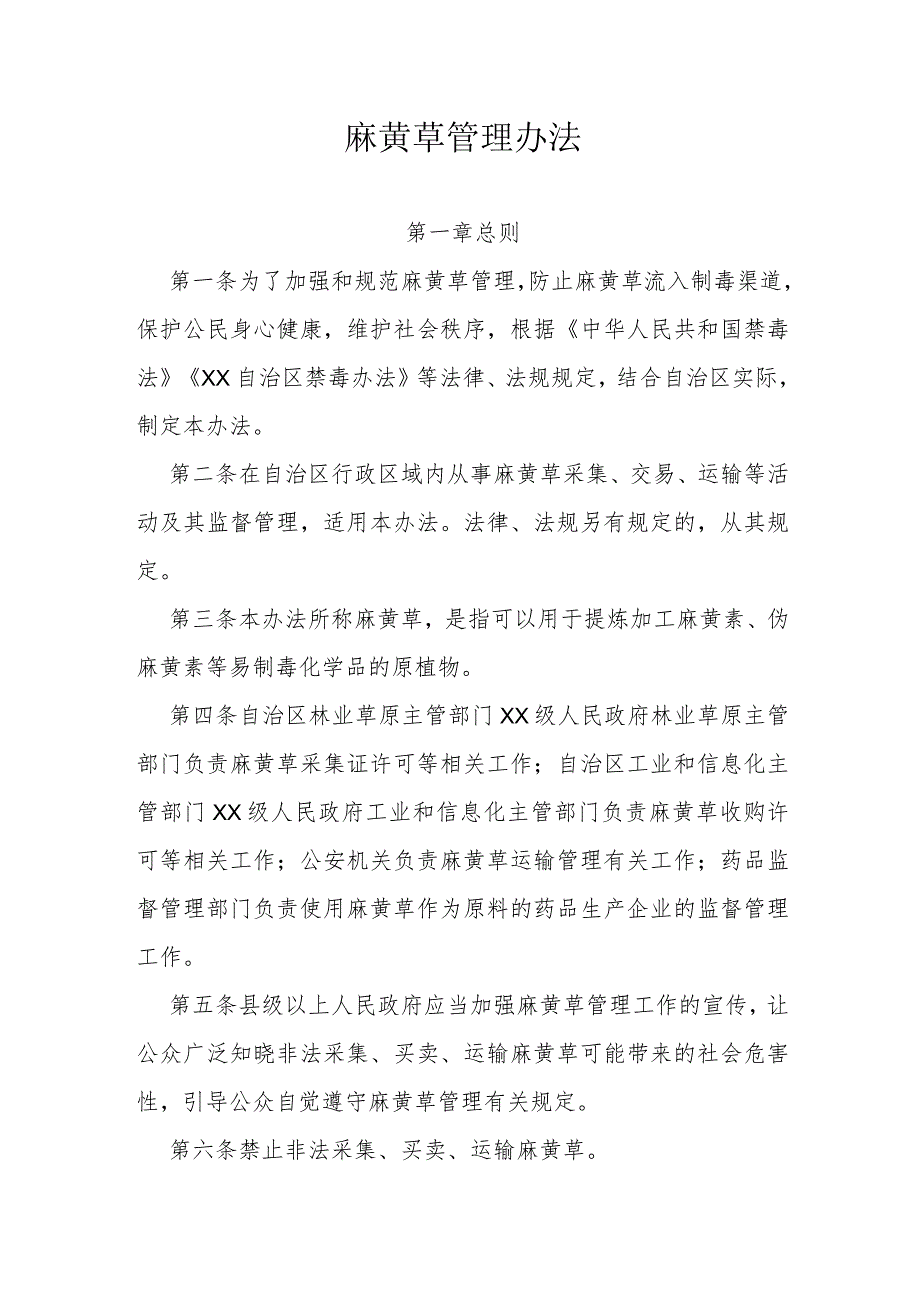 麻黄草管理办法

第一章总则

第一条为了加强和规范麻黄草管理,防止麻黄草流入制毒渠道,保护公民身心健康，维护社会秩序，根据《中华人民共和国禁毒法》《XX自治区禁毒办法》等法律、法规规定，结合自治区实际，制定本办法。

第二条在自治区行政区域内从事麻黄草采集、交易、运输等活动及其监督管理，适用本办法。法律、法规另有规定的，从其规定。

第三条本办法所称麻黄草，是指可以用于提炼加工麻黄素、伪麻黄素等易制毒化学品的原植物。

第四条自治区林业草原主管部门XX级人民政府林业草原主管部门负责麻黄草采集证许可等相关工作；自治区工业和信息化主管部门XX级人民政府工业和信息化主管部门负责麻黄草收购许可等相关工作；公安机关负责麻黄草运输管理有关工作；药品监督管理部门负责使用麻黄草作为原料的药品生产企业的监督管理工作。

第五条县级以上人民政府应当加强麻黄草管理工作的宣传，让公众广泛知晓非法采集、买卖、运输麻黄草可能带来的社会危害性，引导公众自觉遵守麻黄草管理有关规定。

第六条禁止非法采集、买卖、运输麻黄草。